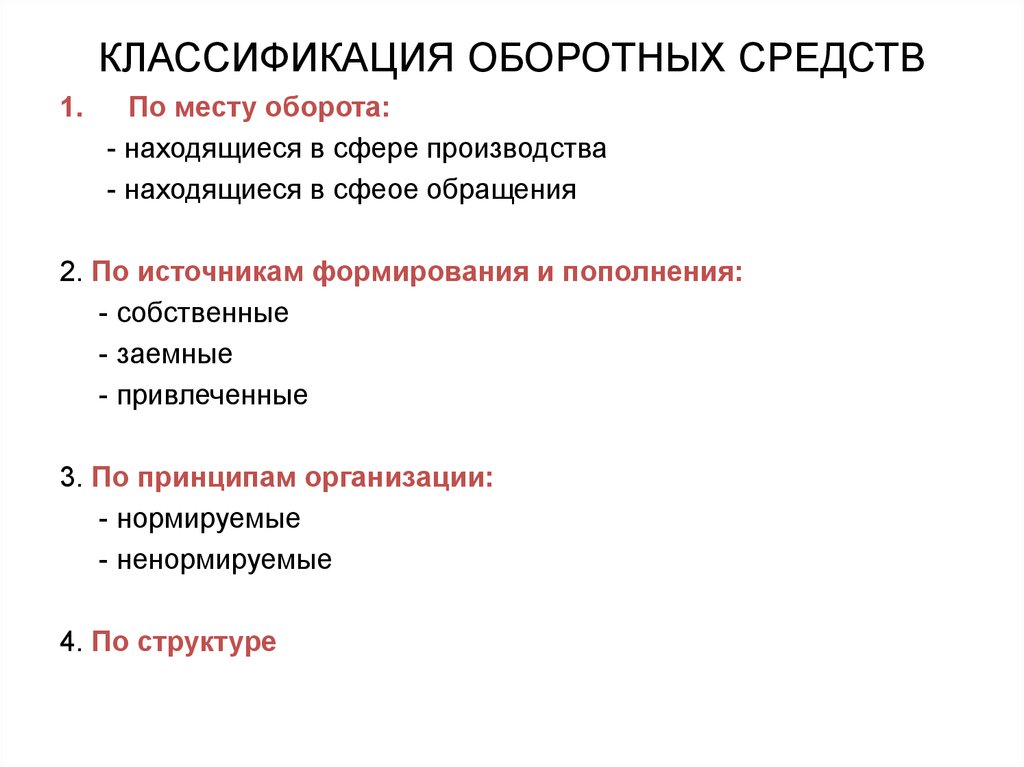 КЛАССИФИКАЦИЯ ОБОРОТНЫХ СРЕДСТВ

1. По месту оборота:
- находящиеся в сфере производства
- находящиеся в сфеое обращения

2. По источникам формирования и пополнения:
- собственные
- заемные
- привлеченные

3. По принципам организации:
- нормируемые
- ненормируемые

4. По структуре